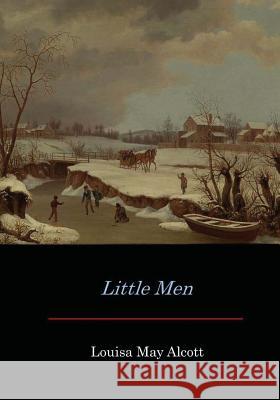 Little Men

Louisa May Alcott

Kraina Książek